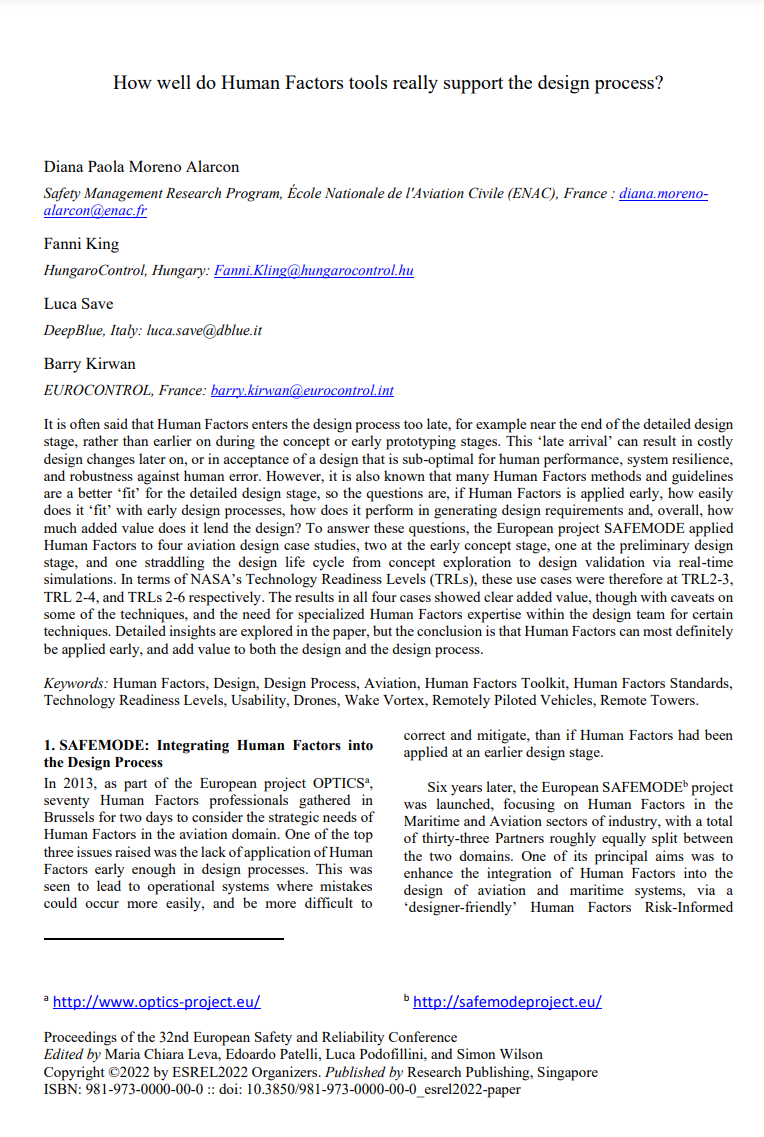 How well do Human Factors tools really support the design process?

Diana Paola Moreno Alarcon

Safety Management Research Program, École Nationale de l'Aviation Civile (ENAC), France : diana.moreno-alarcon@enac.fr

Fanni King

HungaroControl, Hungary: Fanni.Kling@hungarocontrol.hu

Luca Save

DeepBlue, Italy: luca.save@dblue.it

Barry Kirwan

EUROCONTROL, France: barry.kirwan@eurocontrol.int

It is often said that Human Factors enters the design process too late, for example near the end of the detailed design stage, rather than earlier on during the concept or early prototyping stages. This 'late arrival' can result in costly design changes later on, or in acceptance of a design that is sub-optimal for human performance, system resilience, and robustness against human error. However, it is also known that many Human Factors methods and guidelines are a better 'fit' for the detailed design stage, so the questions are, if Human Factors is applied early, how easily does it 'fit' with early design processes, how does it perform in generating design requirements and, overall, how much added value does it lend the design? To answer these questions, the European project SAFEMODE applied Human Factors to four aviation design case studies, two at the early concept stage, one at the preliminary design stage, and one straddling the design life cycle from concept exploration to design validation via real-time simulations. In terms of NASA's Technology Readiness Levels (TRLs), these use cases were therefore at TRL2-3, TRL 2-4, and TRLs 2-6 respectively. The results in all four cases showed clear added value, though with caveats on some of the techniques, and the need for specialized Human Factors expertise within the design team for certain techniques. Detailed insights are explored in the paper, but the conclusion is that Human Factors can most definitely be applied early, and add value to both the design and the design process.

Keywords: Human Factors, Design, Design Process, Aviation, Human Factors Toolkit, Human Factors Standards, Technology Readiness Levels, Usability, Drones, Wake Vortex, Remotely Piloted Vehicles, Remote Towers.

1. SAFEMODE: Integrating Human Factors into the Design Process

In 2013, as part of the European project OPTICS$^a$, seventy Human Factors professionals gathered in Brussels for two days to consider the strategic needs of Human Factors in the aviation domain. One of the top three issues raised was the lack of application of Human Factors early enough in design processes. This was seen to lead to operational systems where mistakes could occur more easily, and be more difficult to correct and mitigate, than if Human Factors had been applied at an earlier design stage.

Six years later, the European SAFEMODE$^b$ project was launched, focusing on Human Factors in the Maritime and Aviation sectors of industry, with a total of thirty-three Partners roughly equally split between the two domains. One of its principal aims was to enhance the integration of Human Factors into the design of aviation and maritime systems, via a 'designer-friendly' Human Factors Risk-Informed

$^a$ http://www.optics-project.eu/

$^b$ http://safemodeproject.eu/

Proceedings of the 32nd European Safety and Reliability Conference
Edited by Maria Chiara Leva, Edoardo Patelli, Luca Podofillini, and Simon Wilson
Copyright ©2022 by ESREL2022 Organizers. Published by Research Publishing, Singapore
ISBN: 981-973-0000-00-0 :: doi: 10.3850/981-973-0000-00-0_esrel2022-paper